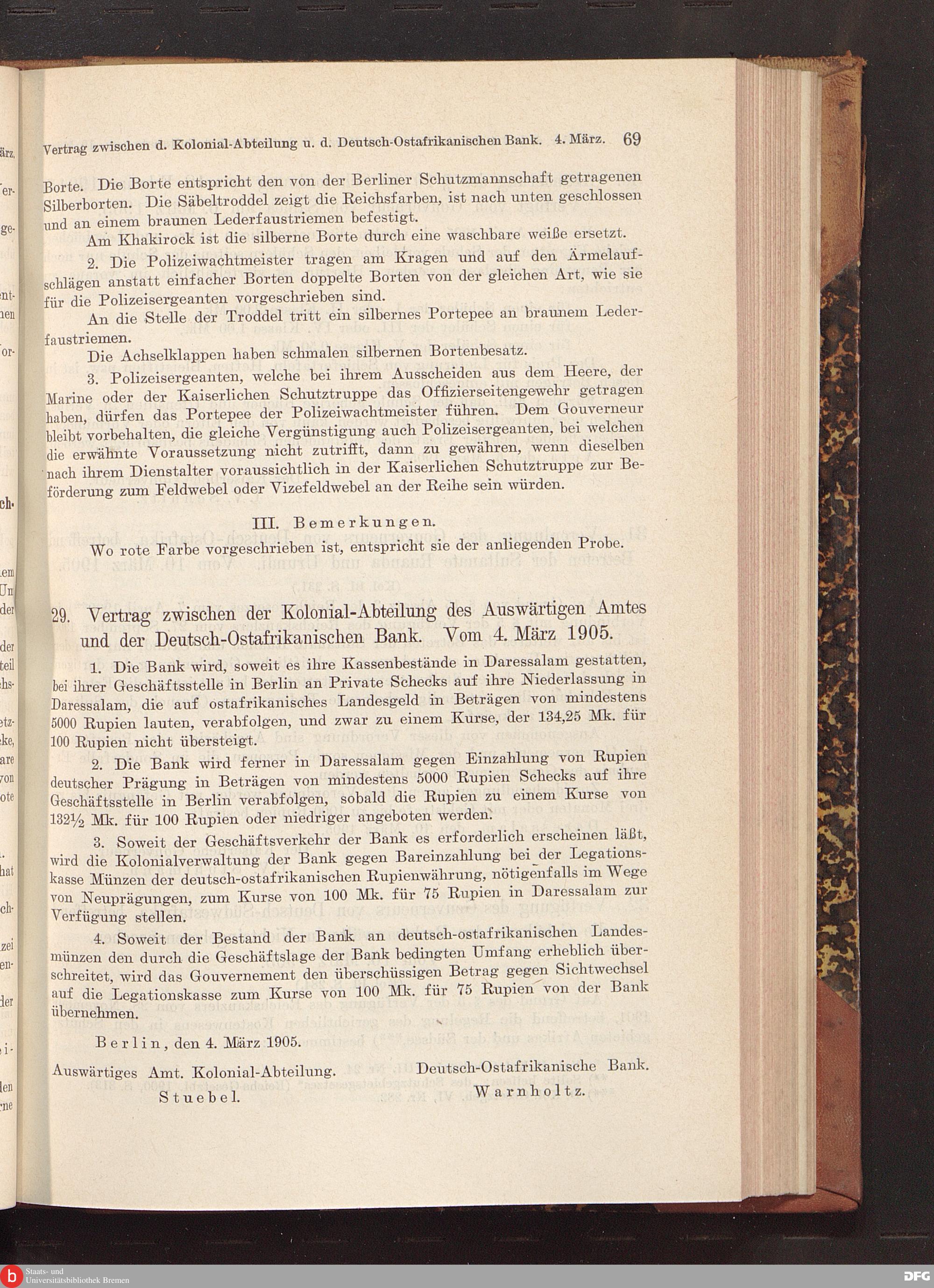 Vertrag zwischen d. Kolonial-Abteilung u. d. Deutsch-Ostafrikanischen Bank. 4. März. 69

Borte. Die Borte entspricht den von der Berliner Schutzmannschaft getragenen Silberborten. Die Säbeltroddel zeigt die Reichsfarben, ist nach unten geschlossen und an einem braunen Lederfaustriemen befestigt.

Am Khakirock ist die silberne Borte durch eine waschbare weiße ersetzt.

2. Die Polizeiwachtmeister tragen am Kragen und auf den Ärmelaufschlägen anstatt einfacher Borten doppelte Borten von der gleichen Art, wie sie für die Polizeisergeanten vorgeschrieben sind.

An die Stelle der Troddel tritt ein silbernes Portepee an braunem Lederfaustriemen.

Die Achselklappen haben schmalen silbernen Bortenbesatz.

3. Polizeisergeanten, welche bei ihrem Ausscheiden aus dem Heere, der Marine oder der Kaiserlichen Schutztruppe das Offizierseitengewehr getragen haben, dürfen das Portepee der Polizeiwachtmeister führen. Dem Gouverneur bleibt vorbehalten, die gleiche Vergünstigung auch Polizeisergeanten, bei welchen die erwähnte Voraussetzung nicht zutrifft, dann zu gewähren, wenn dieselben nach ihrem Dienstalter voraussichtlich in der Kaiserlichen Schutztruppe zur Beförderung zum Feldwebel oder Vizefeldwebel an der Reihe sein würden.

III. Bemerkungen.

Wo rote Farbe vorgeschrieben ist, entspricht sie der anliegenden Probe.

29. Vertrag zwischen der Kolonial-Abteilung des Auswärtigen Amtes und der Deutsch-Ostafrikanischen Bank. Vom 4. März 1905.

1. Die Bank wird, soweit es ihre Kassenbestände in Daressalam gestatten, bei ihrer Geschäftsstelle in Berlin an Private Schecks auf ihre Niederlassung in Daressalam, die auf ostafrikanisches Landesgeld in Beträgen von mindestens 5000 Rupien lauten, verabfolgen, und zwar zu einem Kurse, der 134,25 Mk. für 100 Rupien nicht übersteigt.

2. Die Bank wird ferner in Daressalam gegen Einzahlung von Rupien deutscher Prägung in Beträgen von mindestens 5000 Rupien Schecks auf ihre Geschäftsstelle in Berlin verabfolgen, sobald die Rupien zu einem Kurse von 132½ Mk. für 100 Rupien oder niedriger angeboten werden.

3. Soweit der Geschäftsverkehr der Bank es erforderlich erscheinen läßt, wird die Kolonialverwaltung der Bank gegen Bareinzahlung bei der Legationskasse Münzen der deutsch-ostafrikanischen Rupienwährung, nötigenfalls im Wege von Neuprägungen, zum Kurse von 100 Mk. für 75 Rupien in Daressalam zur Verfügung stellen.

4. Soweit der Bestand der Bank an deutsch-ostafrikanischen Landesmünzen den durch die Geschäftslage der Bank bedingten Umfang erheblich überschreitet, wird das Gouvernement den überschüssigen Betrag gegen Sichtwechsel auf die Legationskasse zum Kurse von 100 Mk. für 75 Rupien von der Bank übernehmen.

Berlin, den 4. März 1905.

Auswärtiges Amt. Kolonial-Abteilung.
Stuebel.

Deutsch-Ostafrikanische Bank.
Warnholtz.

Staats- und Universitätsbibliothek Bremen

DFG